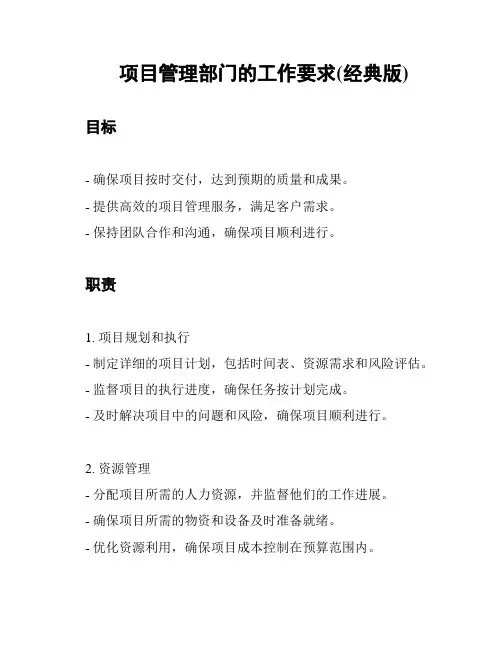 项目管理部门的工作要求(经典版)

目标

- 确保项目按时交付，达到预期的质量和成果。
- 提供高效的项目管理服务，满足客户需求。
- 保持团队合作和沟通，确保项目顺利进行。

职责

1. 项目规划和执行
- 制定详细的项目计划，包括时间表、资源需求和风险评估。
- 监督项目的执行进度，确保任务按计划完成。
- 及时解决项目中的问题和风险，确保项目顺利进行。

2. 资源管理
- 分配项目所需的人力资源，并监督他们的工作进展。
- 确保项目所需的物资和设备及时准备就绪。
- 优化资源利用，确保项目成本控制在预算范围内。